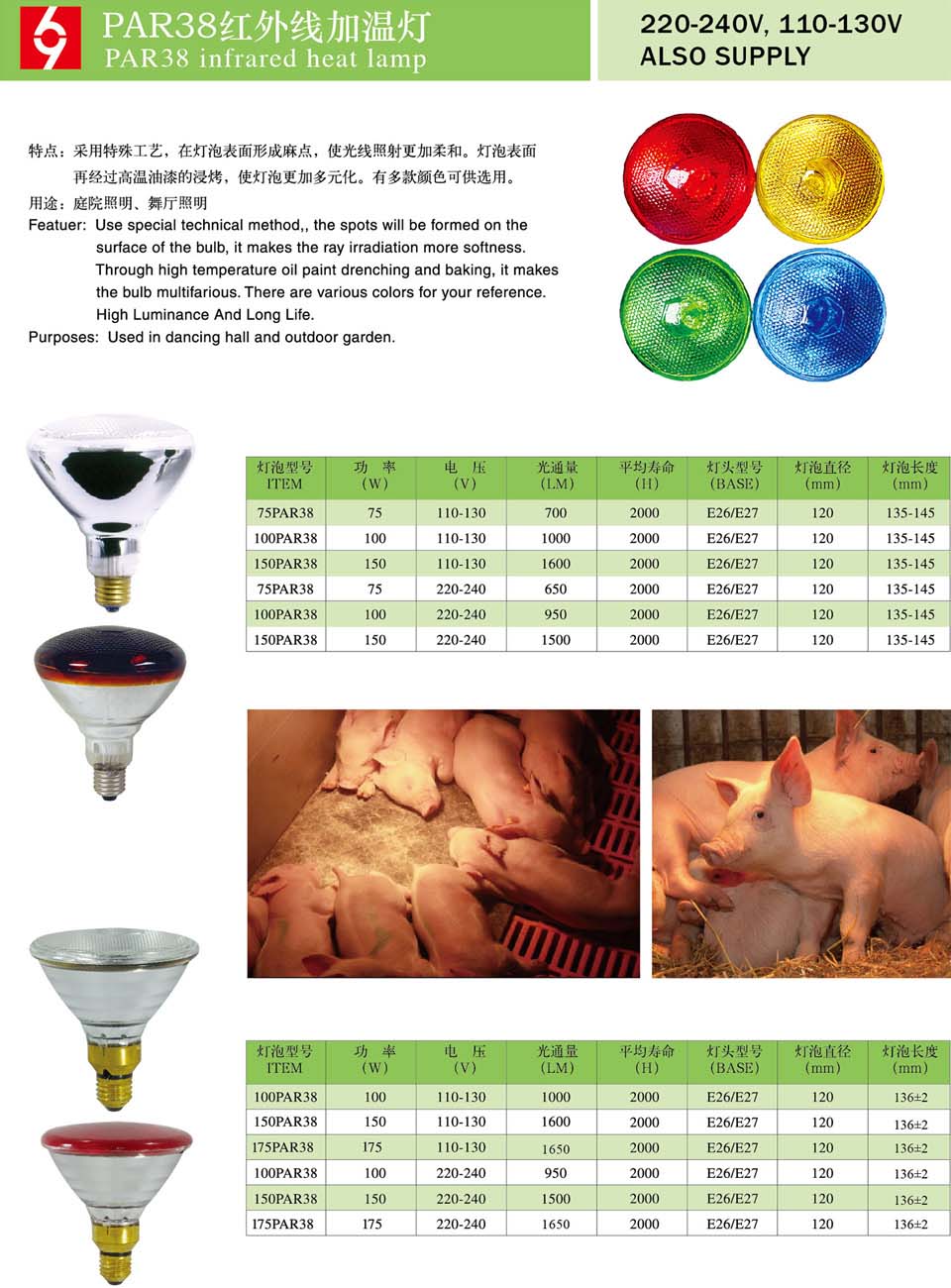 PAR38红外线加温灯
PAR38 infrared heat lamp

220-240V, 110-130V
ALSO SUPPLY

特点：采用特殊工艺，在灯泡表面形成麻点，使光线照射更加柔和。灯泡表面再经过高温油漆的浸烤，使灯泡更加多元化。有多款颜色可供选用。
用途：庭院照明、舞厅照明
Featuer: Use special technical method,, the spots will be formed on the surface of the bulb, it makes the ray irradiation more softness. Through high temperature oil paint drenching and baking, it makes the bulb multifarious. There are various colors for your reference. High Luminance And Long Life.
Purposes: Used in dancing hall and outdoor garden.

| 灯泡型号 ITEM | 功 率 (W) | 电 压 (V) | 光通量 (LM) | 平均寿命 (H) | 灯头型号 (BASE) | 灯泡直径 (mm) | 灯泡长度 (mm) |
|---|---|---|---|---|---|---|---|
| 75PAR38 | 75 | 110-130 | 700 | 2000 | E26/E27 | 120 | 135-145 |
| 100PAR38 | 100 | 110-130 | 1000 | 2000 | E26/E27 | 120 | 135-145 |
| 150PAR38 | 150 | 110-130 | 1600 | 2000 | E26/E27 | 120 | 135-145 |
| 75PAR38 | 75 | 220-240 | 650 | 2000 | E26/E27 | 120 | 135-145 |
| 100PAR38 | 100 | 220-240 | 950 | 2000 | E26/E27 | 120 | 135-145 |
| 150PAR38 | 150 | 220-240 | 1500 | 2000 | E26/E27 | 120 | 135-145 |

| 灯泡型号 ITEM | 功 率 (W) | 电 压 (V) | 光通量 (LM) | 平均寿命 (H) | 灯头型号 (BASE) | 灯泡直径 (mm) | 灯泡长度 (mm) |
|---|---|---|---|---|---|---|---|
| 100PAR38 | 100 | 110-130 | 1000 | 2000 | E26/E27 | 120 | 136±2 |
| 150PAR38 | 150 | 110-130 | 1600 | 2000 | E26/E27 | 120 | 136±2 |
| 175PAR38 | 175 | 110-130 | 1650 | 2000 | E26/E27 | 120 | 136±2 |
| 100PAR38 | 100 | 220-240 | 950 | 2000 | E26/E27 | 120 | 136±2 |
| 150PAR38 | 150 | 220-240 | 1500 | 2000 | E26/E27 | 120 | 136±2 |
| 175PAR38 | 175 | 220-240 | 1650 | 2000 | E26/E27 | 120 | 136±2 |